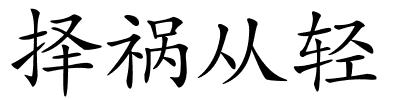 择祸从轻